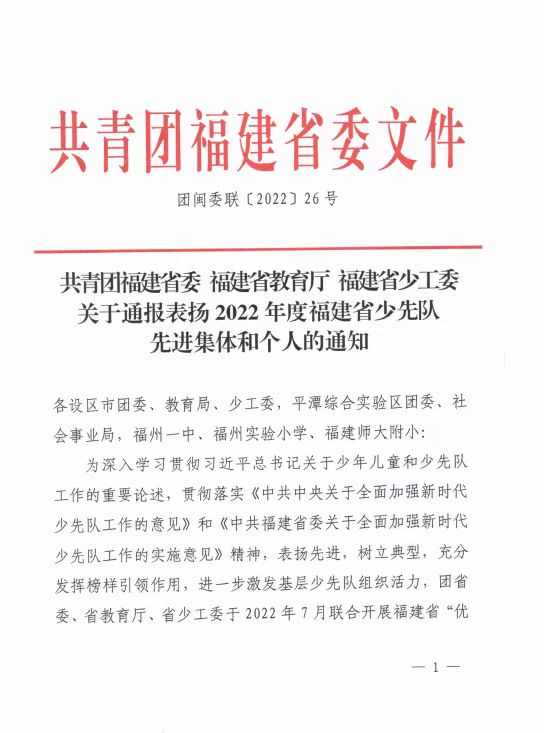 共青团福建省委文件

团闽委联〔2022〕26号

共青团福建省委 福建省教育厅 福建省少工委
关于通报表扬2022年度福建省少先队
先进集体和个人的通知

各设区市团委、教育局、少工委，平潭综合实验区团委、社会事业局，福州一中、福州实验小学、福建师大附小：

为深入学习贯彻习近平总书记关于少年儿童和少先队工作的重要论述，贯彻落实《中共中央关于全面加强新时代少先队工作的意见》和《中共福建省委关于全面加强新时代少先队工作的实施意见》精神，表扬先进，树立典型，充分发挥榜样引领作用，进一步激发基层少先队组织活力，团省委、省教育厅、省少工委于2022年7月联合开展福建省“优

— 1 —